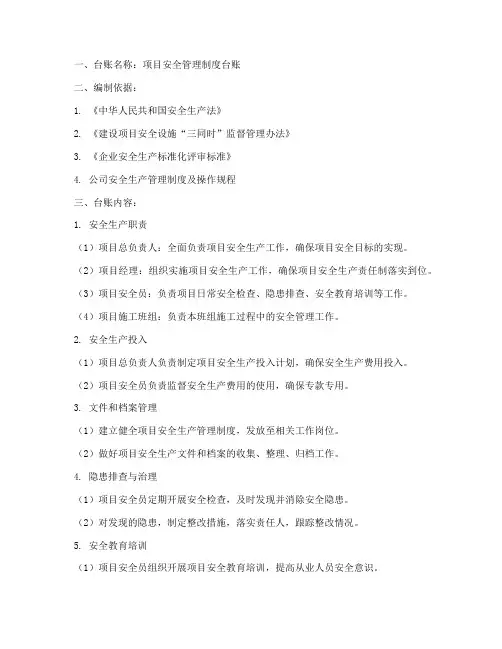 一、台账名称：项目安全管理制度台账

二、编制依据：

1. 《中华人民共和国安全生产法》

2. 《建设项目安全设施“三同时”监督管理办法》

3. 《企业安全生产标准化评审标准》

4. 公司安全生产管理制度及操作规程

三、台账内容：

1. 安全生产职责

（1）项目总负责人：全面负责项目安全生产工作，确保项目安全目标的实现。

（2）项目经理：组织实施项目安全生产工作，确保项目安全生产责任制落实到位。

（3）项目安全员：负责项目日常安全检查、隐患排查、安全教育培训等工作。

（4）项目施工班组：负责本班组施工过程中的安全管理工作。

2. 安全生产投入

（1）项目总负责人负责制定项目安全生产投入计划，确保安全生产费用投入。

（2）项目安全员负责监督安全生产费用的使用，确保专款专用。

3. 文件和档案管理

（1）建立健全项目安全生产管理制度，发放至相关工作岗位。

（2）做好项目安全生产文件和档案的收集、整理、归档工作。

4. 隐患排查与治理

（1）项目安全员定期开展安全检查，及时发现并消除安全隐患。

（2）对发现的隐患，制定整改措施，落实责任人，跟踪整改情况。

5. 安全教育培训

（1）项目安全员组织开展项目安全教育培训，提高从业人员安全意识。